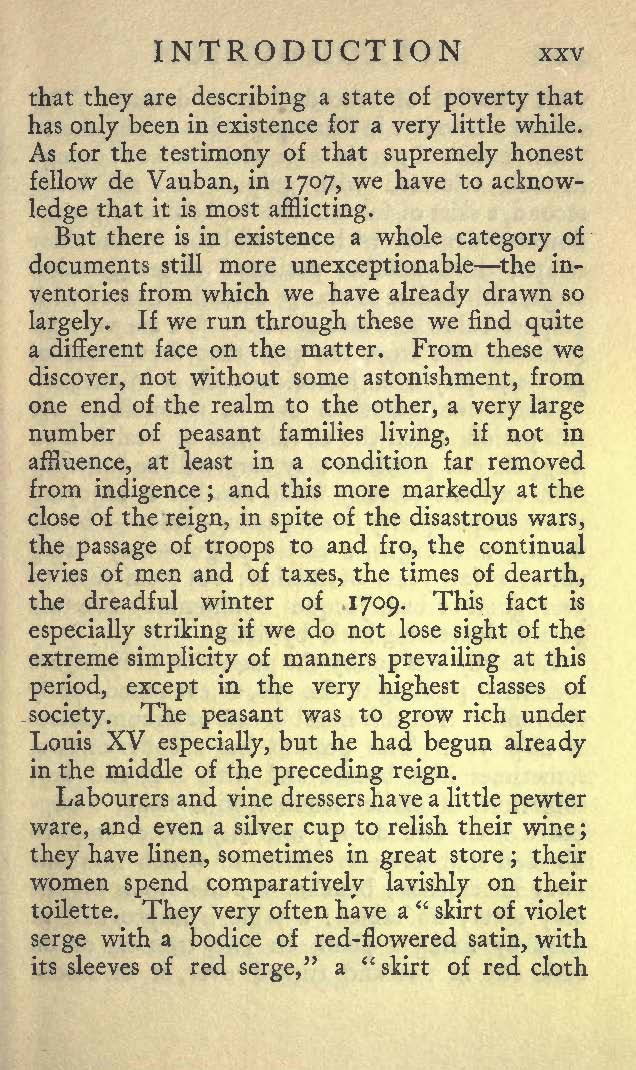 INTRODUCTION xxv

that they are describing a state of poverty that has only been in existence for a very little while. As for the testimony of that supremely honest fellow de Vauban, in 1707, we have to acknowledge that it is most afflicting.

But there is in existence a whole category of documents still more unexceptionable—the inventories from which we have already drawn so largely. If we run through these we find quite a different face on the matter. From these we discover, not without some astonishment, from one end of the realm to the other, a very large number of peasant families living, if not in affluence, at least in a condition far removed from indigence; and this more markedly at the close of the reign, in spite of the disastrous wars, the passage of troops to and fro, the continual levies of men and of taxes, the times of dearth, the dreadful winter of 1709. This fact is especially striking if we do not lose sight of the extreme simplicity of manners prevailing at this period, except in the very highest classes of society. The peasant was to grow rich under Louis XV especially, but he had begun already in the middle of the preceding reign.

Labourers and vine dressers have a little pewter ware, and even a silver cup to relish their wine; they have linen, sometimes in great store; their women spend comparatively lavishly on their toilette. They very often have a "skirt of violet serge with a bodice of red-flowered satin, with its sleeves of red serge," a "skirt of red cloth